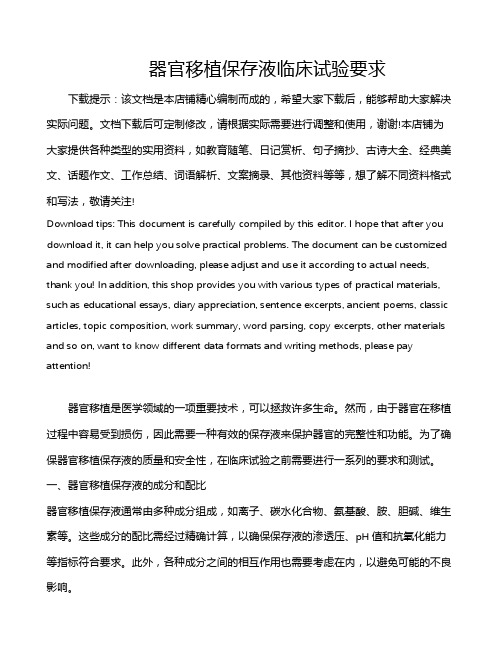 器官移植保存液临床试验要求

下载提示：该文档是本店铺精心编制而成的，希望大家下载后，能够帮助大家解决实际问题。文档下载后可定制修改，请根据实际需要进行调整和使用，谢谢!本店铺为大家提供各种类型的实用资料，如教育随笔、日记赏析、句子摘抄、古诗大全、经典美文、话题作文、工作总结、词语解析、文案摘录、其他资料等等，想了解不同资料格式和写法，敬请关注!

Download tips: This document is carefully compiled by this editor. I hope that after you download it, it can help you solve practical problems. The document can be customized and modified after downloading, please adjust and use it according to actual needs, thank you! In addition, this shop provides you with various types of practical materials, such as educational essays, diary appreciation, sentence excerpts, ancient poems, classic articles, topic composition, work summary, word parsing, copy excerpts, other materials and so on, want to know different data formats and writing methods, please pay attention!

器官移植是医学领域的一项重要技术，可以拯救许多生命。然而，由于器官在移植过程中容易受到损伤，因此需要一种有效的保存液来保护器官的完整性和功能。为了确保器官移植保存液的质量和安全性，在临床试验之前需要进行一系列的要求和测试。

一、器官移植保存液的成分和配比

器官移植保存液通常由多种成分组成，如离子、碳水化合物、氨基酸、胺、胆碱、维生素等。这些成分的配比需经过精确计算，以确保保存液的渗透压、pH 值和抗氧化能力等指标符合要求。此外，各种成分之间的相互作用也需要考虑在内，以避免可能的不良影响。